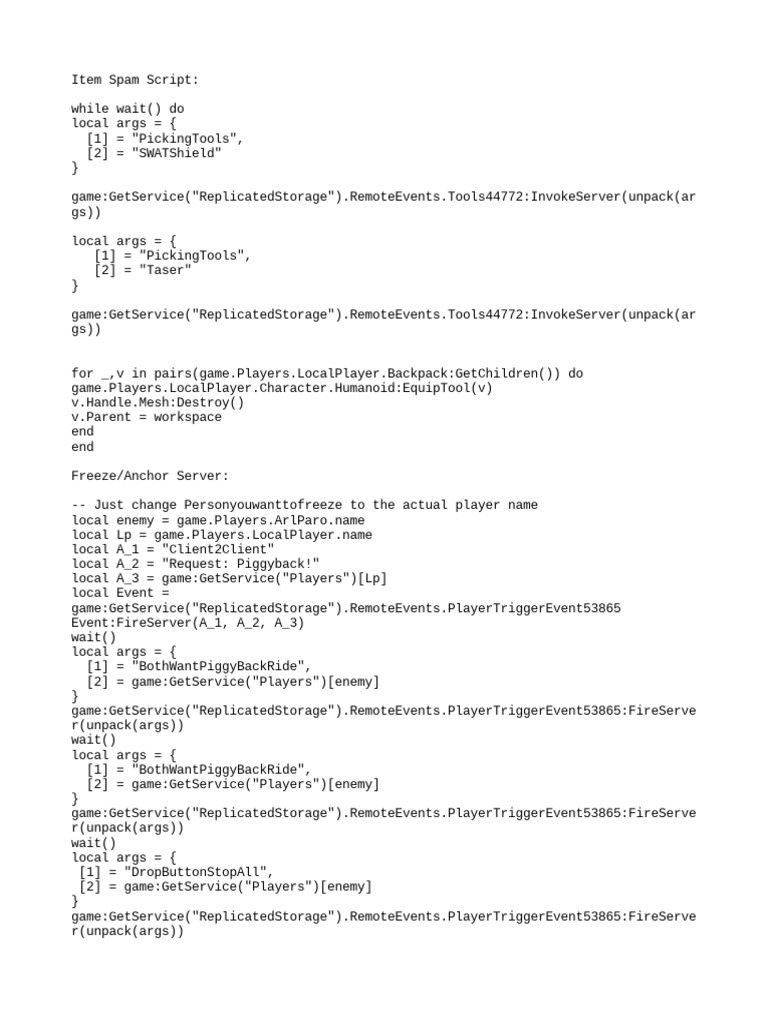 Item Spam Script:

while wait() do
local args = {
  [1] = "PickingTools",
  [2] = "SWATShield"
}

game:GetService("ReplicatedStorage").RemoteEvents.Tools44772:InvokeServer(unpack(args))

local args = {
   [1] = "PickingTools",
   [2] = "Taser"
}

game:GetService("ReplicatedStorage").RemoteEvents.Tools44772:InvokeServer(unpack(args))

for _,v in pairs(game.Players.LocalPlayer.Backpack:GetChildren()) do
game.Players.LocalPlayer.Character.Humanoid:EquipTool(v)
v.Handle.Mesh:Destroy()
v.Parent = workspace
end
end

Freeze/Anchor Server:

-- Just change Personyouwanttofreeze to the actual player name
local enemy = game.Players.ArlParo.name
local Lp = game.Players.LocalPlayer.name
local A_1 = "Client2Client"
local A_2 = "Request: Piggyback!"
local A_3 = game:GetService("Players")[Lp]
local Event =
game:GetService("ReplicatedStorage").RemoteEvents.PlayerTriggerEvent53865
Event:FireServer(A_1, A_2, A_3)
wait()
local args = {
  [1] = "BothWantPiggyBackRide",
  [2] = game:GetService("Players")[enemy]
}
game:GetService("ReplicatedStorage").RemoteEvents.PlayerTriggerEvent53865:FireServer(unpack(args))
wait()
local args = {
  [1] = "BothWantPiggyBackRide",
  [2] = game:GetService("Players")[enemy]
}
game:GetService("ReplicatedStorage").RemoteEvents.PlayerTriggerEvent53865:FireServer(unpack(args))
wait()
local args = {
 [1] = "DropButtonStopAll",
 [2] = game:GetService("Players")[enemy]
}
game:GetService("ReplicatedStorage").RemoteEvents.PlayerTriggerEvent53865:FireServer(unpack(args))